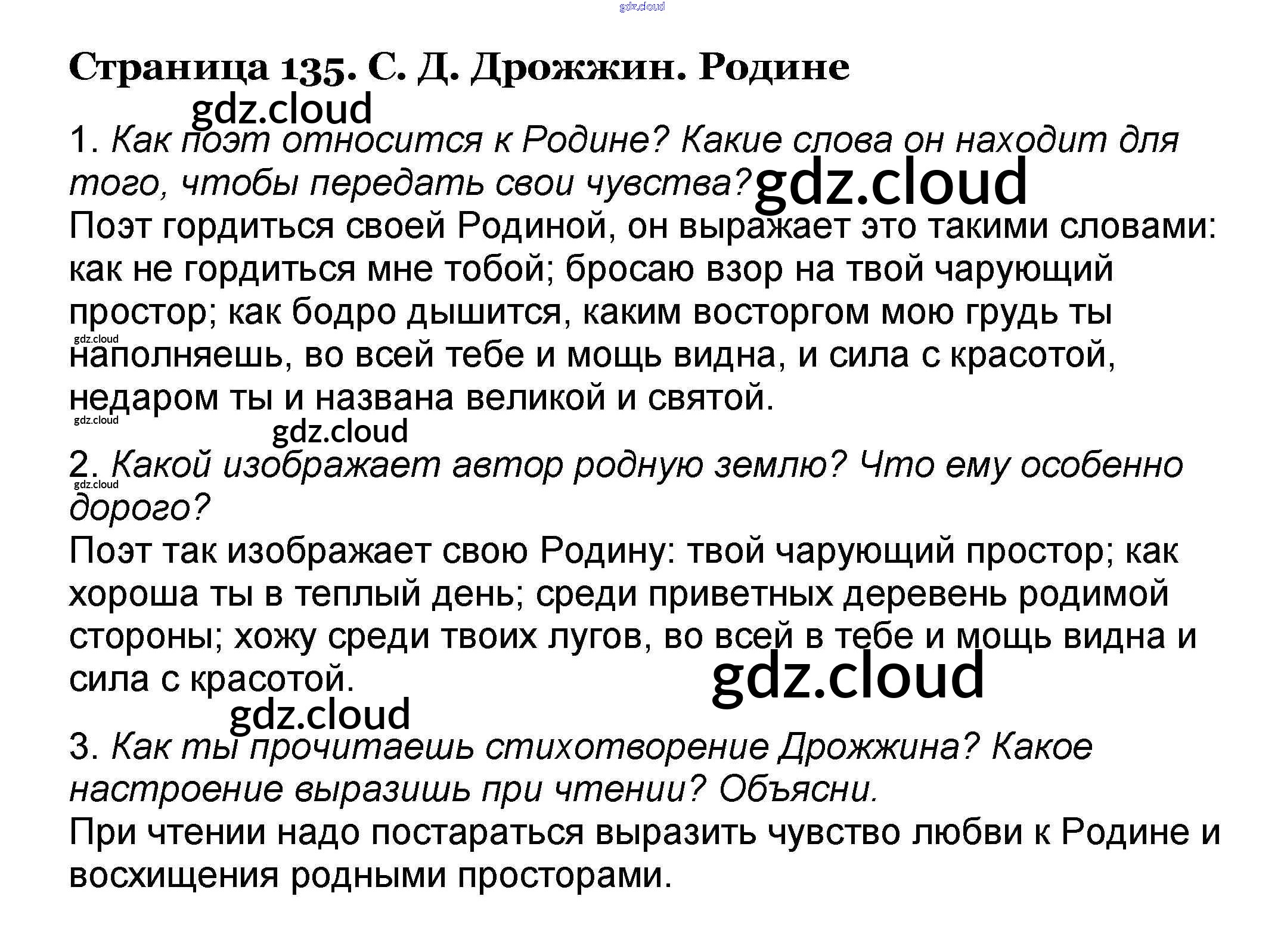 Страница 135. С. Д. Дрожжин. Родине

1. Как поэт относится к Родине? Какие слова он находит для того, чтобы передать свои чувства?

Поэт гордиться своей Родиной, он выражает это такими словами: как не гордиться мне тобой; бросаю взор на твой чарующий простор; как бодро дышится, каким восторгом мою грудь ты наполняешь, во всей тебе и мощь видна, и сила с красотой, недаром ты и названа великой и святой.

2. Какой изображает автор родную землю? Что ему особенно дорого?

Поэт так изображает свою Родину: твой чарующий простор; как хороша ты в теплый день; среди приветных деревень родимой стороны; хожу среди твоих лугов, во всей в тебе и мощь видна и сила с красотой.

3. Как ты прочитаешь стихотворение Дрожжина? Какое настроение выразишь при чтении? Объясни.

При чтении надо постараться выразить чувство любви к Родине и восхищения родными просторами.

gdz.cloud